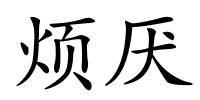 烦厌